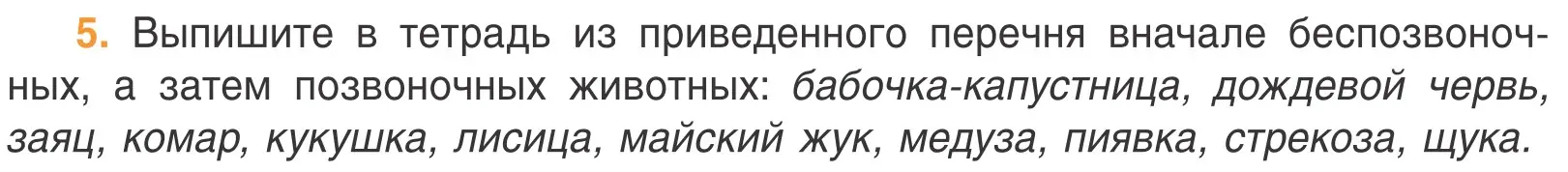 5. Выпишите в тетрадь из приведенного перечня вначале беспозвоночных, а затем позвоночных животных: бабочка-капустница, дождевой червь, заяц, комар, кукушка, лисица, майский жук, медуза, пиявка, стрекоза, щука.